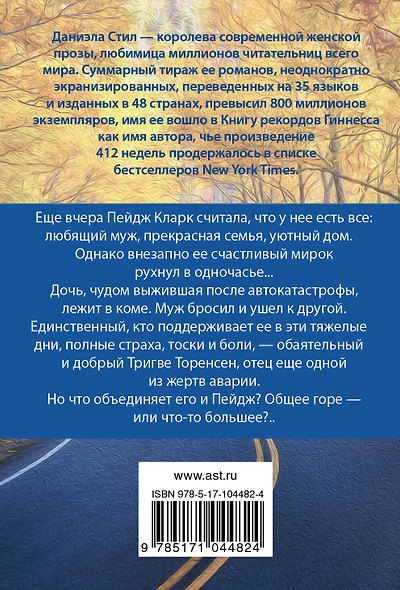 Даниэла Стил — королева современной женской прозы, любимица миллионов читательниц всего мира. Суммарный тираж ее романов, неоднократно экранизированных, переведенных на 35 языков и изданных в 48 странах, превысил 800 миллионов экземпляров, имя ее вошло в Книгу рекордов Гиннесса как имя автора, чье произведение 412 недель продержалось в списке бестселлеров New York Times.

Еще вчера Пейдж Кларк считала, что у нее есть все: любящий муж, прекрасная семья, уютный дом. Однако внезапно ее счастливый мирок рухнул в одночасье...

Дочь, чудом выжившая после автокатастрофы, лежит в коме. Муж бросил и ушел к другой. Единственный, кто поддерживает ее в эти тяжелые дни, полные страха, тоски и боли, — обаятельный и добрый Тригве Торенсен, отец еще одной из жертв аварии.

Но что объединяет его и Пейдж? Общее горе — или что-то большее?..

www.ast.ru

ISBN 978-5-17-104482-4

9 785171 044824